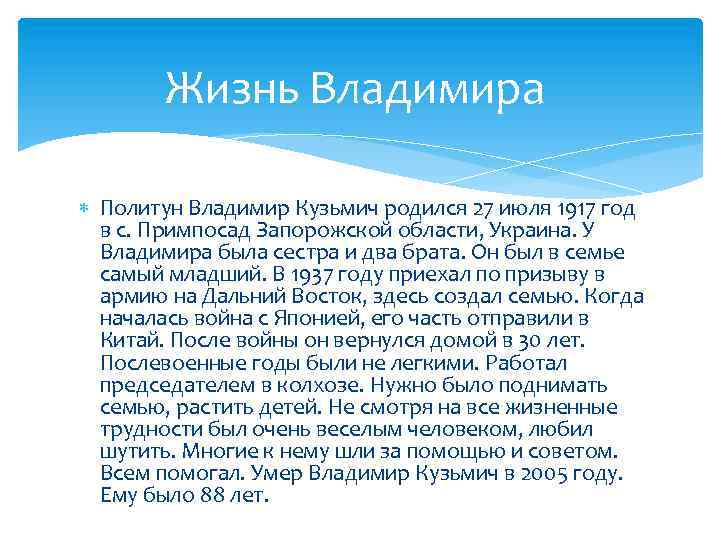 Жизнь Владимира

Политун Владимир Кузьмич родился 27 июля 1917 год в с. Примпосад Запорожской области, Украина. У Владимира была сестра и два брата. Он был в семье самый младший. В 1937 году приехал по призыву в армию на Дальний Восток, здесь создал семью. Когда началась война с Японией, его часть отправили в Китай. После войны он вернулся домой в 30 лет. Послевоенные годы были не легкими. Работал председателем в колхозе. Нужно было поднимать семью, растить детей. Не смотря на все жизненные трудности был очень веселым человеком, любил шутить. Многие к нему шли за помощью и советом. Всем помогал. Умер Владимир Кузьмич в 2005 году. Ему было 88 лет.